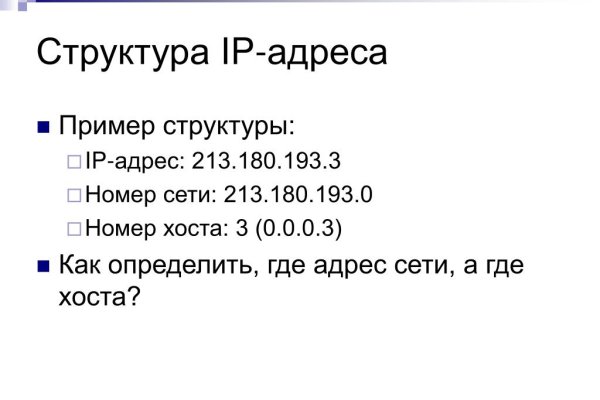 Структура IP-адреса

Пример структуры:

IP-адрес: 213.180.193.3

Номер сети: 213.180.193.0

Номер хоста: 3 (0.0.0.3)

Как определить, где адрес сети, а где хоста?